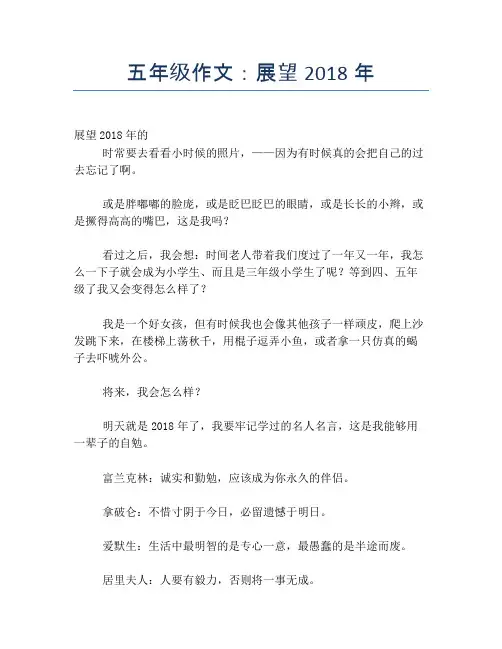 五年级作文：展望 2018 年

展望 2018 年的

时常要去看看小时候的照片，——因为有时候真的会把自己的过去忘记了啊。

或是胖嘟嘟的脸庞，或是眨巴眨巴的眼睛，或是长长的小辫，或是撅得高高的嘴巴，这是我吗？

看过之后，我会想：时间老人带着我们度过了一年又一年，我怎么一下子就会成为小学生、而且是三年级小学生了呢？等到四、五年级了我又会变得怎么样了？

我是一个好女孩，但有时候我也会像其他孩子一样顽皮，爬上沙发跳下来，在楼梯上荡秋千，用棍子逗弄小鱼，或者拿一只仿真的蝎子去吓唬外公。

将来，我会怎么样？

明天就是 2018 年了，我要牢记学过的名人名言，这是我能够用一辈子的自勉。

富兰克林：诚实和勤勉，应该成为你永久的伴侣。

拿破仑：不惜寸阴于今日，必留遗憾于明日。

爱默生：生活中最明智的是专心一意，最愚蠢的是半途而废。

居里夫人：人要有毅力，否则将一事无成。